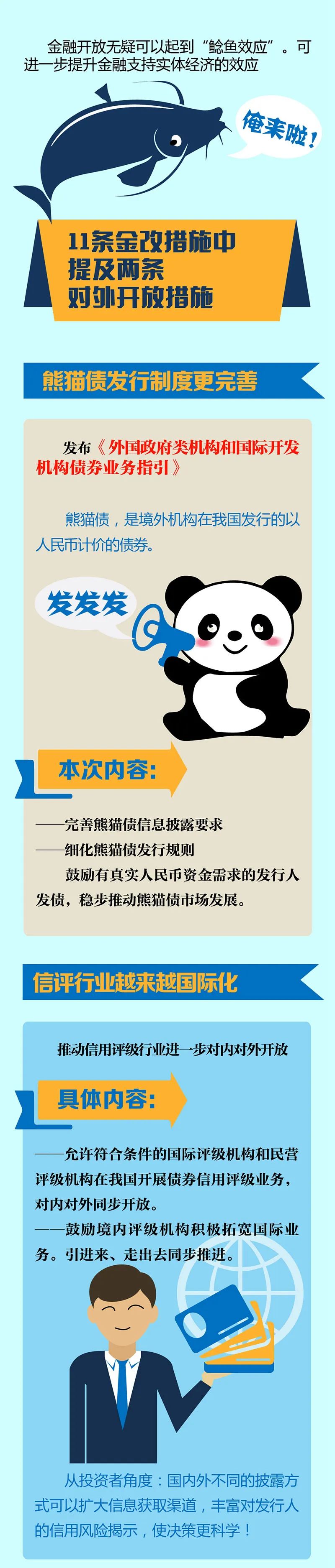 金融开放无疑可以起到“鲶鱼效应”。可进一步提升金融支持实体经济的效应

俺来啦！

11条金改措施中提及两条对外开放措施

熊猫债发行制度更完善

发布《外国政府类机构和国际开发机构债券业务指引》

熊猫债，是境外机构在我国发行的以人民币计价的债券。

发发发

本次内容：

——完善熊猫债信息披露要求
——细化熊猫债发行规则
鼓励有真实人民币资金需求的发行人发债，稳步推动熊猫债市场发展。

信评行业越来越国际化

推动信用评级行业进一步对内对外开放

具体内容：

——允许符合条件的国际评级机构和民营评级机构在我国开展债券信用评级业务，对内对外同步开放。
——鼓励境内评级机构积极拓宽国际业务。引进来、走出去同步推进。

从投资者角度：国内外不同的披露方式可以扩大信息获取渠道，丰富对发行人的信用风险揭示，使决策更科学！